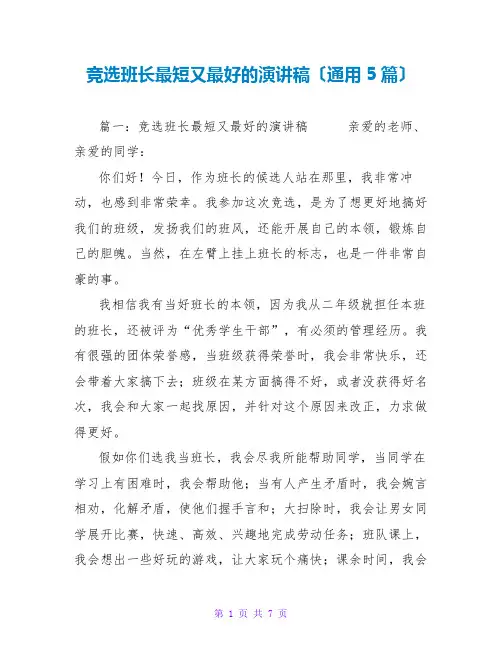 竞选班长最短又最好的演讲稿〔通用 5 篇〕

篇一：竞选班长最短又最好的演讲稿　　亲爱的老师、亲爱的同学：

你们好！今日，作为班长的候选人站在那里，我非常冲动，也感到非常荣幸。我参加这次竞选，是为了想更好地搞好我们的班级，发扬我们的班风，还能开展自己的本领，锻炼自己的胆魄。当然，在左臂上挂上班长的标志，也是一件非常自豪的事。

我相信我有当好班长的本领，因为我从二年级就担任本班的班长，还被评为“优秀学生干部”，有必须的管理经历。我有很强的团体荣誉感，当班级获得荣誉时，我会非常快乐，还会带着大家搞下去；班级在某方面搞得不好，或者没获得好名次，我会和大家一起找原因，并针对这个原因来改正，力求做得更好。

假如你们选我当班长，我会尽我所能帮助同学，当同学在学习上有困难时，我会帮助他；当有人产生矛盾时，我会婉言相劝，化解矛盾，使他们握手言和；大扫除时，我会让男女同学展开比赛，快速、高效、兴趣地完成劳动任务；班队课上，我会想出一些好玩的游戏，让大家玩个痛快；课余时间，我会

第 1 页 共 7 页